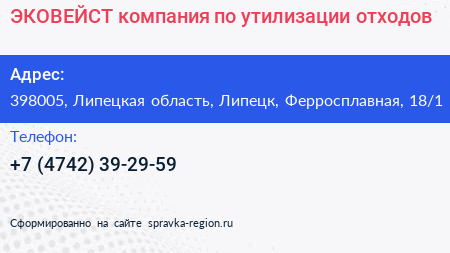 ЭКОВЕЙСТ компания по утилизации отходов

Адрес:
398005, Липецкая область, Липецк, Ферросплавная, 18/1

Телефон:
+7 (4742) 39-29-59

Сформированно на сайте spravka-region.ru